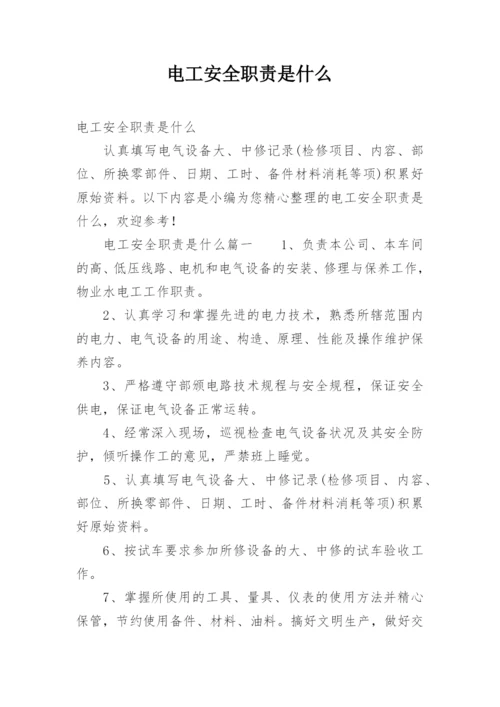 电工安全职责是什么

电工安全职责是什么

认真填写电气设备大、中修记录(检修项目、内容、部位、所换零部件、日期、工时、备件材料消耗等项)积累好原始资料。以下内容是小编为您精心整理的电工安全职责是什么，欢迎参考！

电工安全职责是什么篇一　　1、负责本公司、本车间的高、低压线路、电机和电气设备的安装、修理与保养工作，物业水电工工作职责。

2、认真学习和掌握先进的电力技术，熟悉所辖范围内的电力、电气设备的用途、构造、原理、性能及操作维护保养内容。

3、严格遵守部颁电路技术规程与安全规程，保证安全供电，保证电气设备正常运转。

4、经常深入现场，巡视检查电气设备状况及其安全防护，倾听操作工的意见，严禁班上睡觉。

5、认真填写电气设备大、中修记录(检修项目、内容、部位、所换零部件、日期、工时、备件材料消耗等项)积累好原始资料。

6、按试车要求参加所修设备的大、中修的试车验收工作。

7、掌握所使用的工具、量具、仪表的使用方法并精心保管，节约使用备件、材料、油料。搞好文明生产，做好交